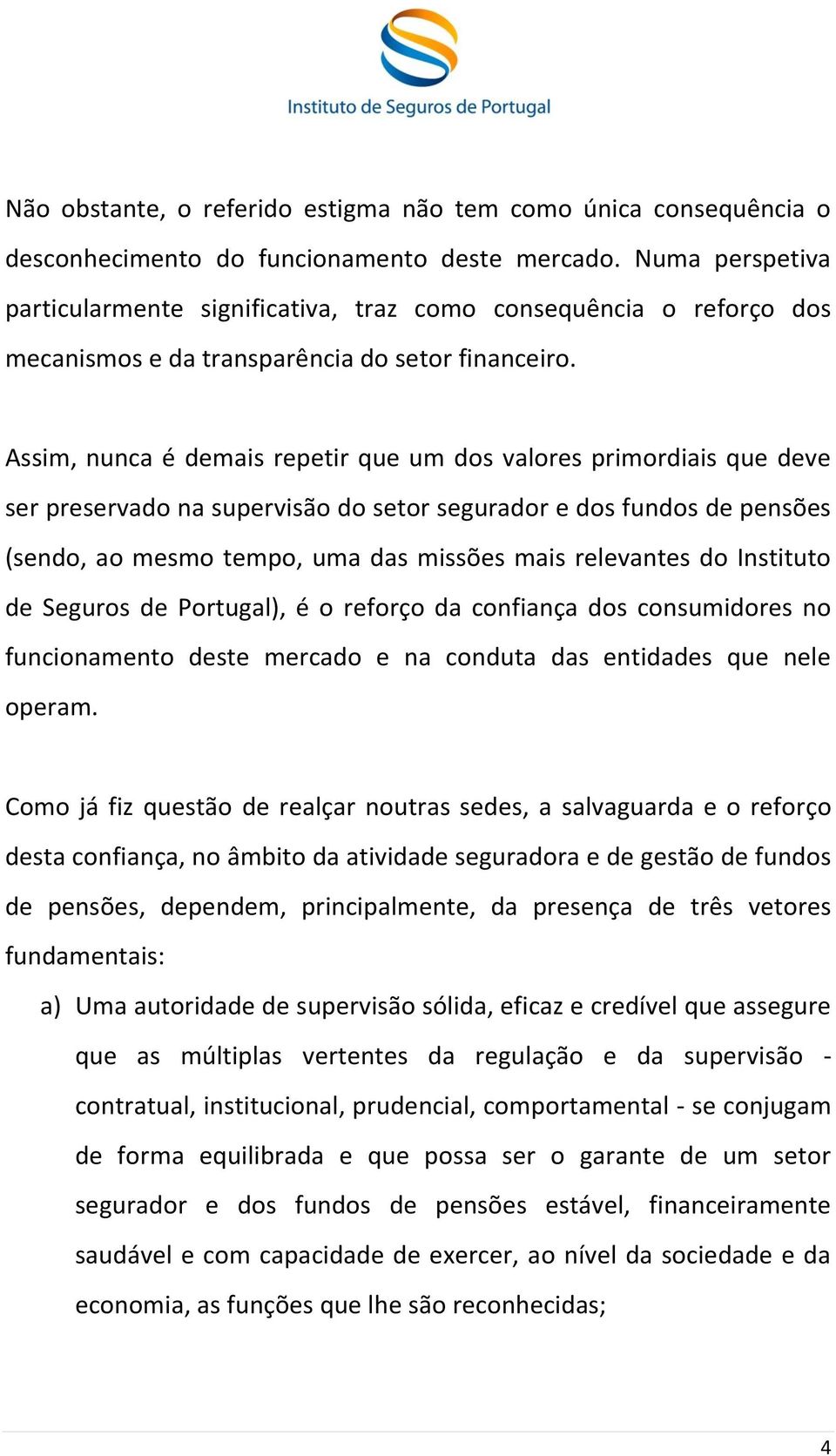 Instituto de Seguros de Portugal

Não obstante, o referido estigma não tem como única consequência o desconhecimento do funcionamento deste mercado. Numa perspetiva particularmente significativa, traz como consequência o reforço dos mecanismos e da transparência do setor financeiro.

Assim, nunca é demais repetir que um dos valores primordiais que deve ser preservado na supervisão do setor segurador e dos fundos de pensões (sendo, ao mesmo tempo, uma das missões mais relevantes do Instituto de Seguros de Portugal), é o reforço da confiança dos consumidores no funcionamento deste mercado e na conduta das entidades que nele operam.

Como já fiz questão de realçar noutras sedes, a salvaguarda e o reforço desta confiança, no âmbito da atividade seguradora e de gestão de fundos de pensões, dependem, principalmente, da presença de três vetores fundamentais:

a) Uma autoridade de supervisão sólida, eficaz e credível que assegure que as múltiplas vertentes da regulação e da supervisão - contratual, institucional, prudencial, comportamental - se conjugam de forma equilibrada e que possa ser o garante de um setor segurador e dos fundos de pensões estável, financeiramente saudável e com capacidade de exercer, ao nível da sociedade e da economia, as funções que lhe são reconhecidas;

4